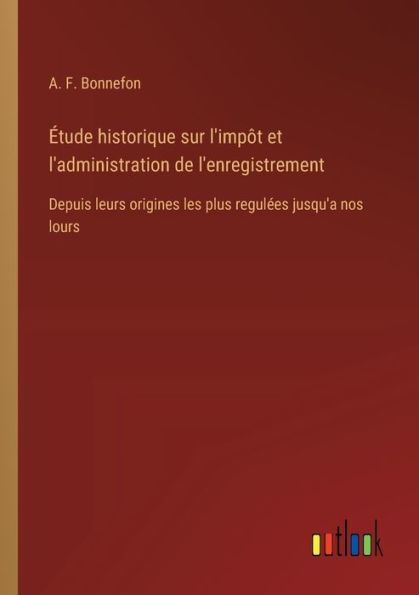 A. F. Bonnefon

Étude historique sur l'impôt et l'administration de l'enregistrement

Depuis leurs origines les plus regulées jusqu'a nos lours

outlook